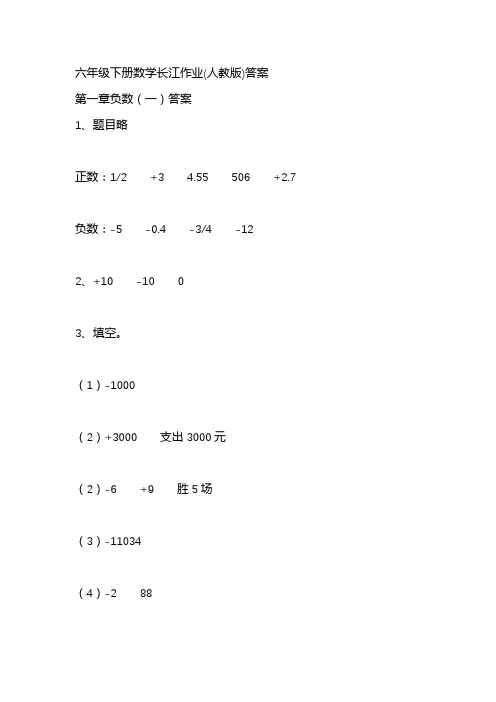 六年级下册数学长江作业(人教版)答案

第一章负数（一）答案

1、题目略

正数：1/2　+3　4.55　506　+2.7

负数：-5　-0.4　-3/4　-12

2、+10　-10　0

3、填空。

（1）-1000

（2）+3000　支出 3000 元

（2）-6　+9　胜 5 场

（3）-11034

（4）-2　88